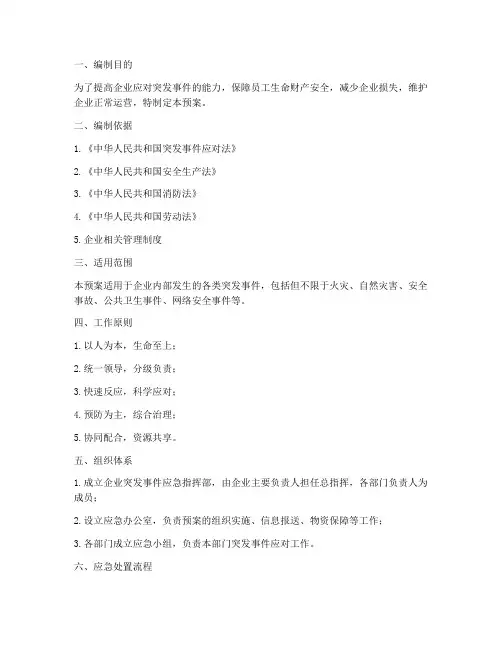 一、编制目的

为了提高企业应对突发事件的能力，保障员工生命财产安全，减少企业损失，维护企业正常运营，特制定本预案。

二、编制依据

1.《中华人民共和国突发事件应对法》

2.《中华人民共和国安全生产法》

3.《中华人民共和国消防法》

4.《中华人民共和国劳动法》

5. 企业相关管理制度

三、适用范围

本预案适用于企业内部发生的各类突发事件，包括但不限于火灾、自然灾害、安全事故、公共卫生事件、网络安全事件等。

四、工作原则

1. 以人为本，生命至上；

2. 统一领导，分级负责；

3. 快速反应，科学应对；

4. 预防为主，综合治理；

5. 协同配合，资源共享。

五、组织体系

1. 成立企业突发事件应急指挥部，由企业主要负责人担任总指挥，各部门负责人为成员；

2. 设立应急办公室，负责预案的组织实施、信息报送、物资保障等工作；

3. 各部门成立应急小组，负责本部门突发事件应对工作。

六、应急处置流程